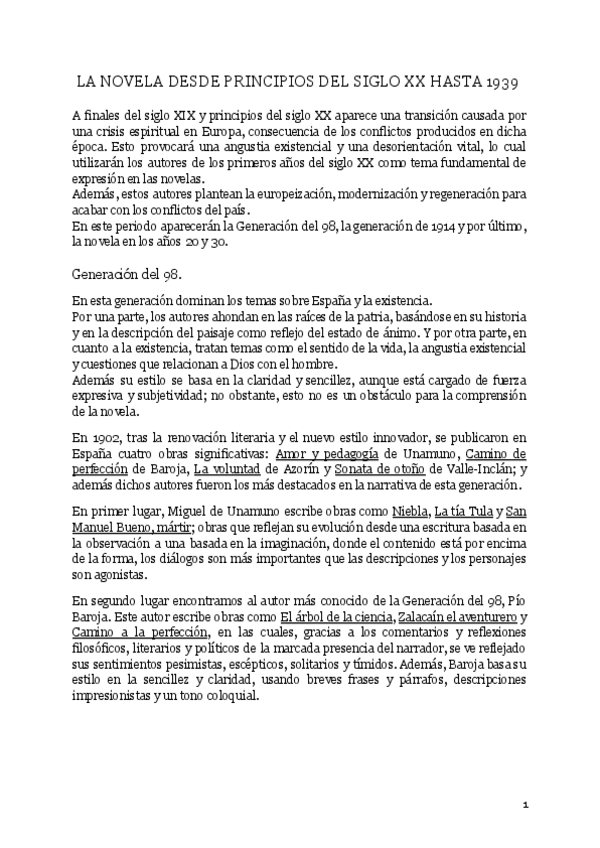 LA NOVELA DESDE PRINCIPIOS DEL SIGLO XX HASTA 1939

A finales del siglo XIX y principios del siglo XX aparece una transición causada por una crisis espiritual en Europa, consecuencia de los conflictos producidos en dicha época. Esto provocará una angustia existencial y una desorientación vital, lo cual utilizarán los autores de los primeros años del siglo XX como tema fundamental de expresión en las novelas.
Además, estos autores plantean la europeización, modernización y regeneración para acabar con los conflictos del país.
En este periodo aparecerán la Generación del 98, la generación de 1914 y por último, la novela en los años 20 y 30.

Generación del 98.

En esta generación dominan los temas sobre España y la existencia.
Por una parte, los autores ahondan en las raíces de la patria, basándose en su historia y en la descripción del paisaje como reflejo del estado de ánimo. Y por otra parte, en cuanto a la existencia, tratan temas como el sentido de la vida, la angustia existencial y cuestiones que relacionan a Dios con el hombre.
Además su estilo se basa en la claridad y sencillez, aunque está cargado de fuerza expresiva y subjetividad; no obstante, esto no es un obstáculo para la comprensión de la novela.

En 1902, tras la renovación literaria y el nuevo estilo innovador, se publicaron en España cuatro obras significativas: Amor y pedagogía de Unamuno, Camino de perfección de Baroja, La voluntad de Azorín y Sonata de otoño de Valle-Inclán; y además dichos autores fueron los más destacados en la narrativa de esta generación.

En primer lugar, Miguel de Unamuno escribe obras como Niebla, La tía Tula y San Manuel Bueno, mártir; obras que reflejan su evolución desde una escritura basada en la observación a una basada en la imaginación, donde el contenido está por encima de la forma, los diálogos son más importantes que las descripciones y los personajes son agonistas.

En segundo lugar encontramos al autor más conocido de la Generación del 98, Pío Baroja. Este autor escribe obras como El árbol de la ciencia, Zalacaín el aventurero y Camino a la perfección, en las cuales, gracias a los comentarios y reflexiones filosóficos, literarios y políticos de la marcada presencia del narrador, se ve reflejado sus sentimientos pesimistas, escépticos, solitarios y tímidos. Además, Baroja basa su estilo en la sencillez y claridad, usando breves frases y párrafos, descripciones impresionistas y un tono coloquial.

1